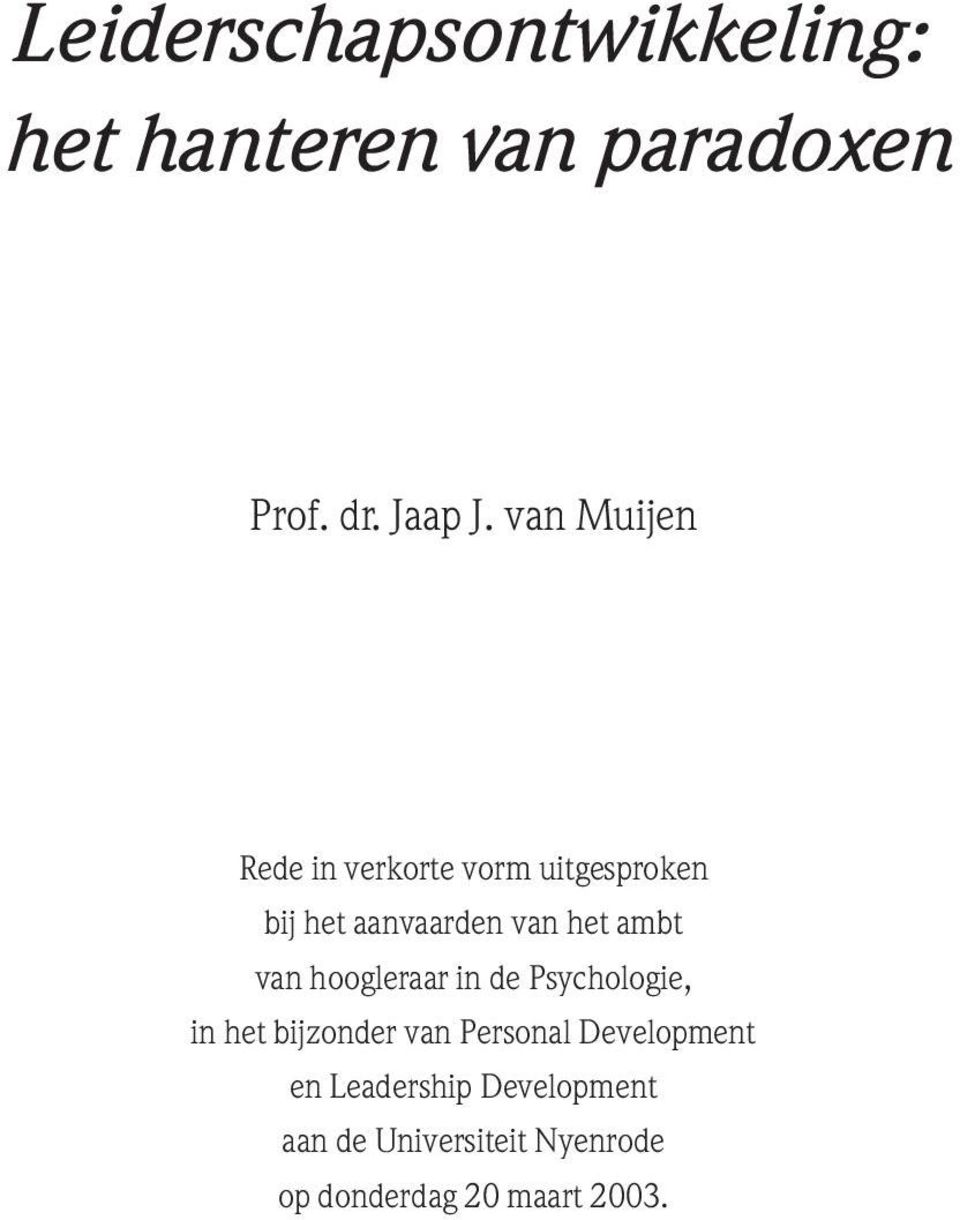 Leiderschapsontwikkeling: het hanteren van paradoxen

Prof. dr. Jaap J. van Muijen

Rede in verkorte vorm uitgesproken bij het aanvaarden van het ambt van hoogleraar in de Psychologie, in het bijzonder van Personal Development en Leadership Development aan de Universiteit Nyenrode op donderdag 20 maart 2003.